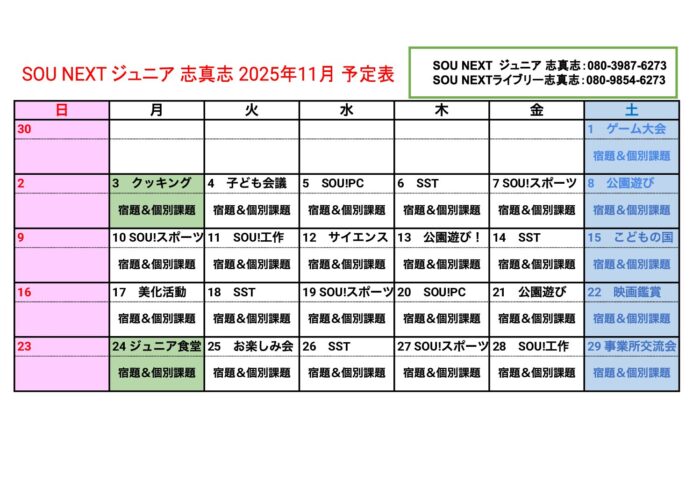 SOU NEXT ジュニア 志真志 2025年11月 予定表

SOU NEXT ジュニア 志真志：080-3987-6273
SOU NEXTライブリー志真志：080-9854-6273

| 日 | 月 | 火 | 水 | 木 | 金 | 土 |
|---|---|---|---|---|---|---|
| 30 | | | | | | 1 ゲーム大会 |
| | | | | | | 宿題＆個別課題 |
| 2 | 3 クッキング | 4 子ども会議 | 5 SOU!PC | 6 SST | 7 SOU!スポーツ | 8 公園遊び |
| | 宿題＆個別課題 | 宿題＆個別課題 | 宿題＆個別課題 | 宿題＆個別課題 | 宿題＆個別課題 | 宿題＆個別課題 |
| 9 | 10 SOU!スポーツ | 11 SOU!工作 | 12 サイエンス | 13 公園遊び！ | 14 SST | 15 こどもの国 |
| | 宿題＆個別課題 | 宿題＆個別課題 | 宿題＆個別課題 | 宿題＆個別課題 | 宿題＆個別課題 | 宿題＆個別課題 |
| 16 | 17 美化活動 | 18 SST | 19 SOU!スポーツ | 20 SOU!PC | 21 公園遊び | 22 映画鑑賞 |
| | 宿題＆個別課題 | 宿題＆個別課題 | 宿題＆個別課題 | 宿題＆個別課題 | 宿題＆個別課題 | 宿題＆個別課題 |
| 23 | 24 ジュニア食堂 | 25 お楽しみ会 | 26 SST | 27 SOU!スポーツ | 28 SOU!工作 | 29 事業所交流会 |
| | 宿題＆個別課題 | 宿題＆個別課題 | 宿題＆個別課題 | 宿題＆個別課題 | 宿題＆個別課題 | 宿題＆個別課題 |